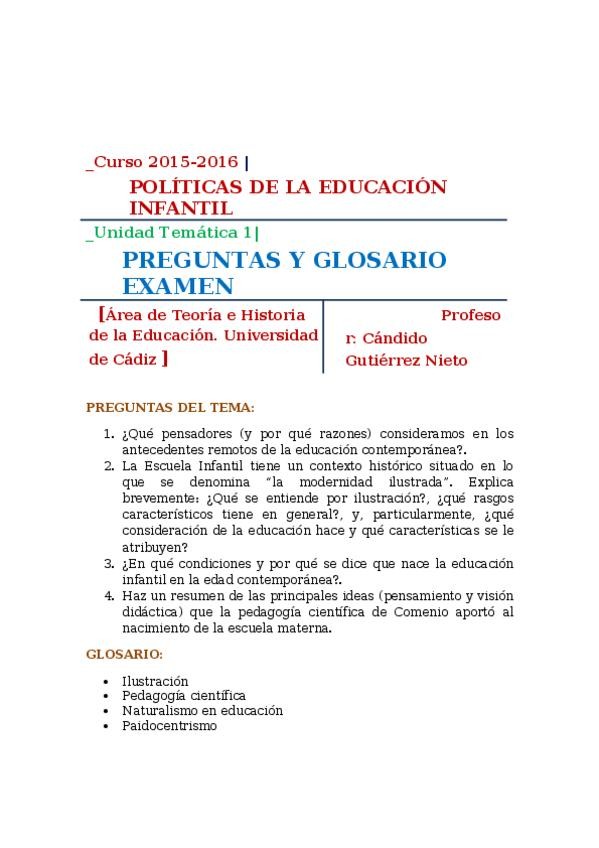 _Curso 2015-2016 |

POLÍTICAS DE LA EDUCACIÓN INFANTIL

_Unidad Temática 1|

PREGUNTAS Y GLOSARIO EXAMEN

[Área de Teoría e Historia de la Educación. Universidad de Cádiz ]

Profesor: Cándido Gutiérrez Nieto

PREGUNTAS DEL TEMA:

1. ¿Qué pensadores (y por qué razones) consideramos en los antecedentes remotos de la educación contemporánea?.
2. La Escuela Infantil tiene un contexto histórico situado en lo que se denomina "la modernidad ilustrada". Explica brevemente: ¿Qué se entiende por ilustración?, ¿qué rasgos característicos tiene en general?, y, particularmente, ¿qué consideración de la educación hace y qué características se le atribuyen?
3. ¿En qué condiciones y por qué se dice que nace la educación infantil en la edad contemporánea?.
4. Haz un resumen de las principales ideas (pensamiento y visión didáctica) que la pedagogía científica de Comenio aportó al nacimiento de la escuela materna.

GLOSARIO:

• Ilustración
• Pedagogía científica
• Naturalismo en educación
• Paidocentrismo